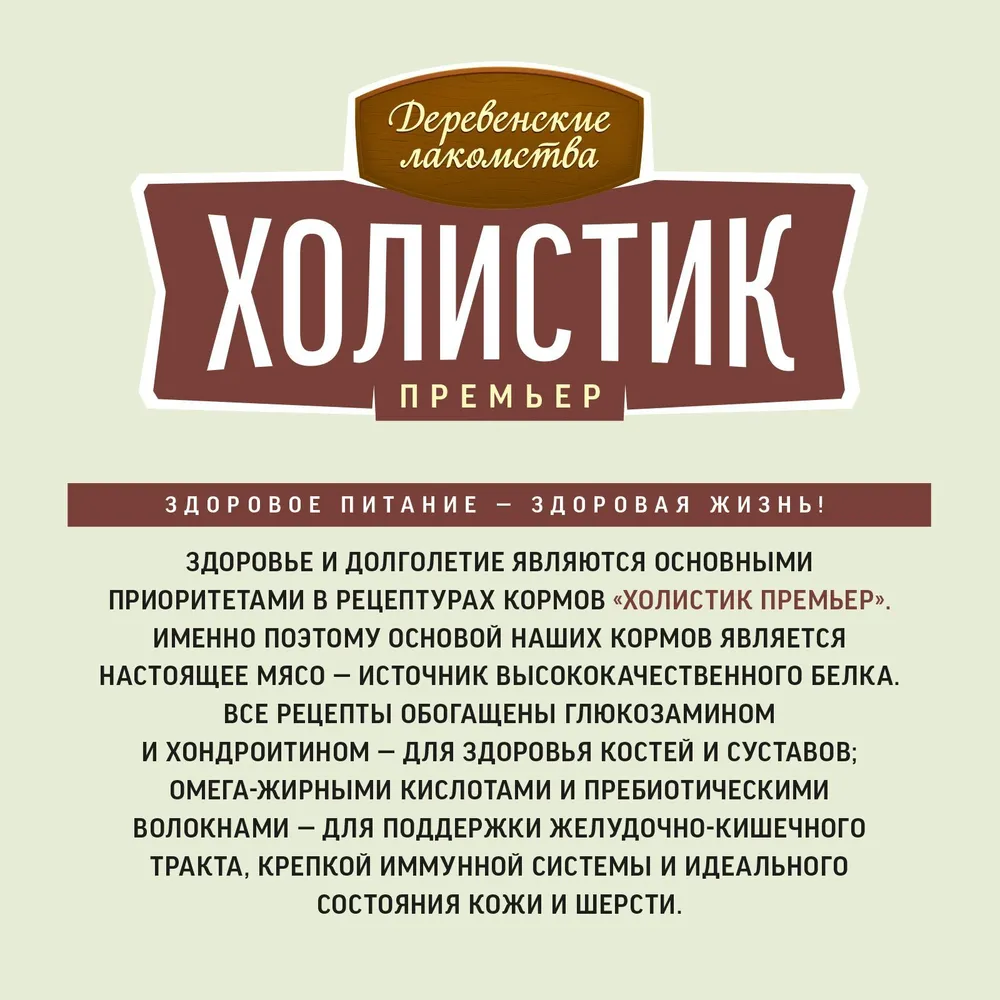 Деревенские лакомства

ХОЛИСТИК

ПРЕМЬЕР

ЗДОРОВОЕ ПИТАНИЕ — ЗДОРОВАЯ ЖИЗНЬ!

ЗДОРОВЬЕ И ДОЛГОЛЕТИЕ ЯВЛЯЮТСЯ ОСНОВНЫМИ ПРИОРИТЕТАМИ В РЕЦЕПТУРАХ КОРМОВ «ХОЛИСТИК ПРЕМЬЕР». ИМЕННО ПОЭТОМУ ОСНОВОЙ НАШИХ КОРМОВ ЯВЛЯЕТСЯ НАСТОЯЩЕЕ МЯСО — ИСТОЧНИК ВЫСОКОКАЧЕСТВЕННОГО БЕЛКА. ВСЕ РЕЦЕПТЫ ОБОГАЩЕНЫ ГЛЮКОЗАМИНОМ И ХОНДРОИТИНОМ — ДЛЯ ЗДОРОВЬЯ КОСТЕЙ И СУСТАВОВ; ОМЕГА-ЖИРНЫМИ КИСЛОТАМИ И ПРЕБИОТИЧЕСКИМИ ВОЛОКНАМИ — ДЛЯ ПОДДЕРЖКИ ЖЕЛУДОЧНО-КИШЕЧНОГО ТРАКТА, КРЕПКОЙ ИММУННОЙ СИСТЕМЫ И ИДЕАЛЬНОГО СОСТОЯНИЯ КОЖИ И ШЕРСТИ.